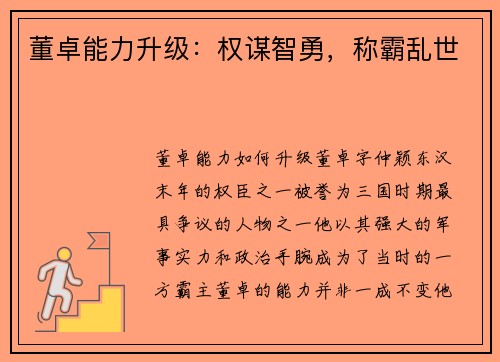 董卓能力升级：权谋智勇，称霸乱世

董卓能力如何升级董卓字仲颖东汉末年的权臣之一被誉为三国时期最具争议的人物之一他以其强大的军事实力和政治手腕成为了当时的一方霸主董卓的能力并非一成不变他